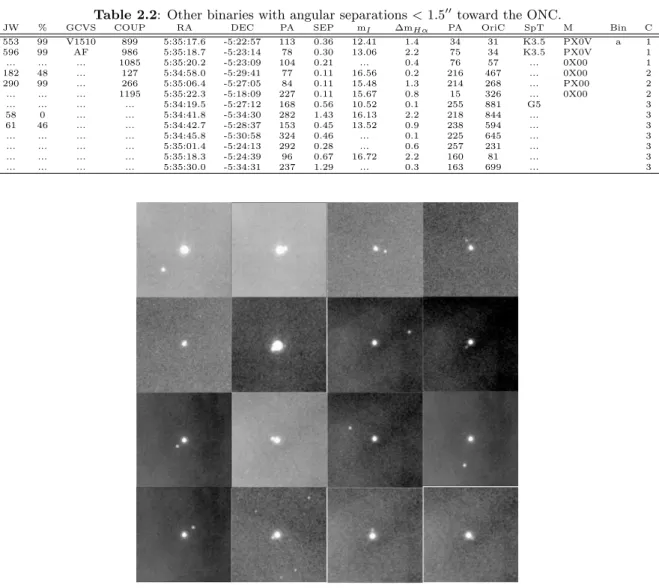 **Table 2.2**: Other binaries with angular separations $< 1.5''$ toward the ONC.

| JW | % | GCVS | COUP | RA | DEC | PA | SEP | $m_I$ | $\Delta m_{H\alpha}$ | PA | OriC | SpT | M | Bin | C |
|---|---|---|---|---|---|---|---|---|---|---|---|---|---|---|---|
| 553 | 99 | V1510 | 899 | 5:35:17.6 | -5:22:57 | 113 | 0.36 | 12.41 | 1.4 | 34 | 31 | K3.5 | PX0V | a | 1 |
| 596 | 99 | AF | 986 | 5:35:18.7 | -5:23:14 | 78 | 0.30 | 13.06 | 2.2 | 75 | 34 | K3.5 | PX0V | | 1 |
| ... | ... | ... | 1085 | 5:35:20.2 | -5:23:09 | 104 | 0.21 | ... | 0.4 | 76 | 57 | ... | 0X00 | | 1 |
| 182 | 48 | ... | 127 | 5:34:58.0 | -5:29:41 | 77 | 0.11 | 16.56 | 0.2 | 216 | 467 | ... | 0X00 | | 2 |
| 290 | 99 | ... | 266 | 5:35:06.4 | -5:27:05 | 84 | 0.11 | 15.48 | 1.3 | 214 | 268 | ... | PX00 | | 2 |
| ... | ... | ... | 1195 | 5:35:22.3 | -5:18:09 | 227 | 0.11 | 15.67 | 0.8 | 15 | 326 | ... | 0X00 | | 2 |
| ... | ... | ... | ... | 5:34:19.5 | -5:27:12 | 168 | 0.56 | 10.52 | 0.1 | 255 | 881 | G5 | | | 3 |
| 58 | 0 | ... | ... | 5:34:41.8 | -5:34:30 | 282 | 1.43 | 16.13 | 2.2 | 218 | 844 | ... | | | 3 |
| 61 | 46 | ... | ... | 5:34:42.7 | -5:28:37 | 153 | 0.45 | 13.52 | 0.9 | 238 | 594 | ... | | | 3 |
| ... | ... | ... | ... | 5:34:45.8 | -5:30:58 | 324 | 0.46 | ... | 0.1 | 225 | 645 | ... | | | 3 |
| ... | ... | ... | ... | 5:35:01.4 | -5:24:13 | 292 | 0.28 | ... | 0.6 | 257 | 231 | ... | | | 3 |
| ... | ... | ... | ... | 5:35:18.3 | -5:24:39 | 96 | 0.67 | 16.72 | 2.2 | 160 | 81 | ... | | | 3 |
| ... | ... | ... | ... | 5:35:30.0 | -5:34:31 | 237 | 1.29 | ... | 0.3 | 163 | 699 | ... | | | 3 |